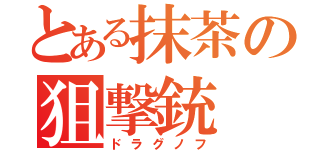 とある抹茶の狙撃銃
ドラグノフ